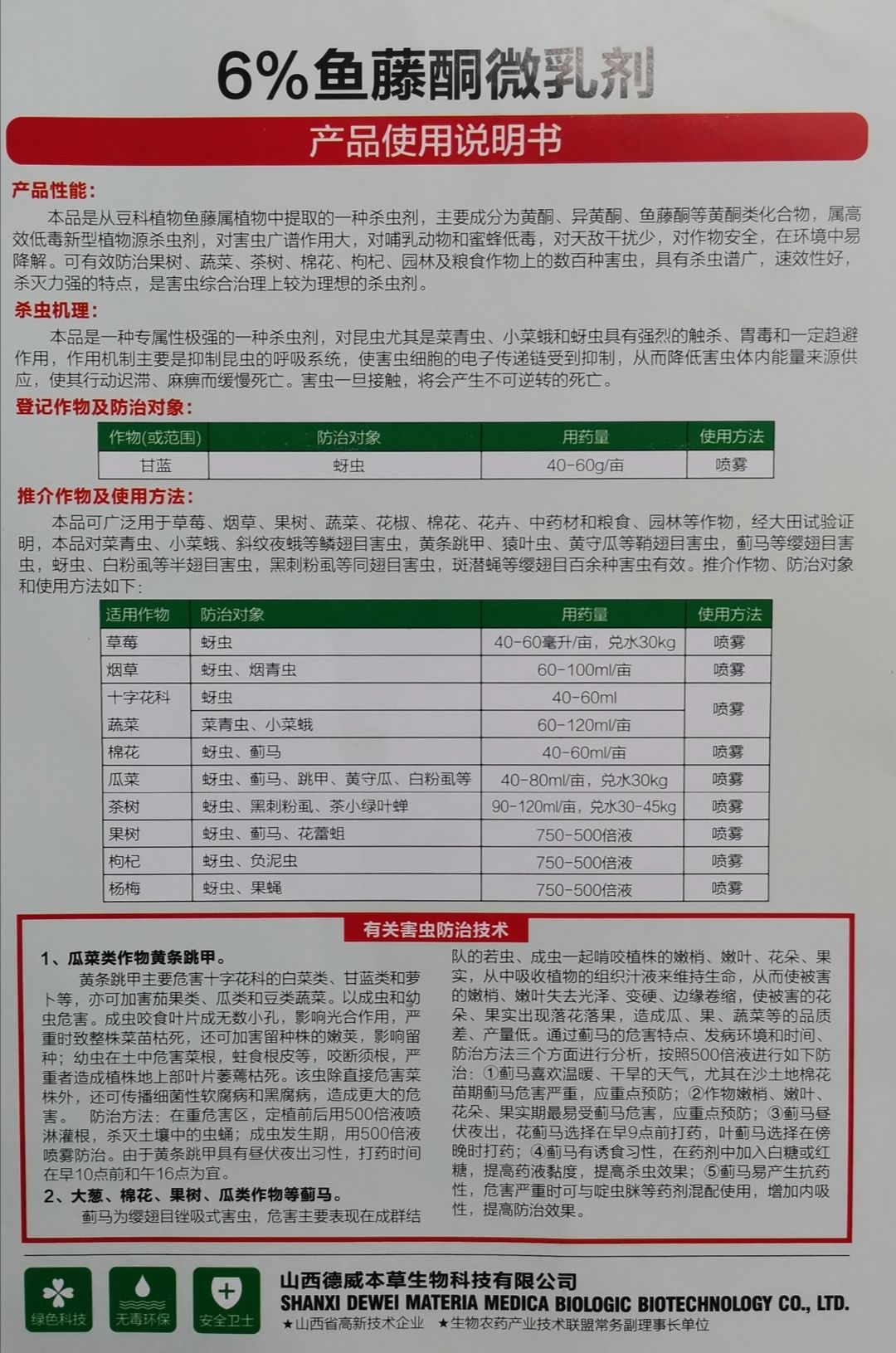 6%鱼藤酮微乳剂

产品使用说明书

产品性能：
本品是从豆科植物鱼藤属植物中提取的一种杀虫剂，主要成分为黄酮、异黄酮、鱼藤酮等黄酮类化合物，属高效低毒新型植物源杀虫剂，对害虫广谱作用大，对哺乳动物和蜜蜂低毒，对天敌干扰少，对作物安全，在环境中易降解。可有效防治果树、蔬菜、茶树、棉花、枸杞、园林及粮食作物上的数百种害虫，具有杀虫谱广，速效性好，杀灭力强的特点，是害虫综合治理上较为理想的杀虫剂。

杀虫机理：
本品是一种专属性极强的一种杀虫剂，对昆虫尤其是菜青虫、小菜蛾和蚜虫具有强烈的触杀、胃毒和一定趋避作用，作用机制主要是抑制昆虫的呼吸系统，使害虫细胞的电子传递链受到抑制，从而降低害虫体内能量来源供应，使其行动迟滞、麻痹而缓慢死亡。害虫一旦接触，将会产生不可逆转的死亡。

登记作物及防治对象：

| 作物(或范围) | 防治对象 | 用药量 | 使用方法 |
|---|---|---|---|
| 甘蓝 | 蚜虫 | 40-60g/亩 | 喷雾 |

推介作物及使用方法：
本品可广泛用于草莓、烟草、果树、蔬菜、花椒、棉花、花卉、中药材和粮食、园林等作物，经大田试验证明，本品对菜青虫、小菜蛾、斜纹夜蛾等鳞翅目害虫，黄条跳甲、猿叶虫、黄守瓜等鞘翅目害虫，蓟马等缨翅目害虫，蚜虫、白粉虱等半翅目害虫，黑刺粉虱等同翅目害虫，斑潜蝇等缨翅目百余种害虫有效。推介作物、防治对象和使用方法如下：

| 适用作物 | 防治对象 | 用药量 | 使用方法 |
|---|---|---|---|
| 草莓 | 蚜虫 | 40-60毫升/亩，兑水30kg | 喷雾 |
| 烟草 | 蚜虫、烟青虫 | 60-100ml/亩 | 喷雾 |
| 十字花科 | 蚜虫 | 40-60ml | 喷雾 |
| 蔬菜 | 菜青虫、小菜蛾 | 60-120ml/亩 | |
| 棉花 | 蚜虫、蓟马 | 40-60ml/亩 | 喷雾 |
| 瓜菜 | 蚜虫、蓟马、跳甲、黄守瓜、白粉虱等 | 40-80ml/亩，兑水30kg | 喷雾 |
| 茶树 | 蚜虫、黑刺粉虱、茶小绿叶蝉 | 90-120ml/亩，兑水30-45kg | 喷雾 |
| 果树 | 蚜虫、蓟马、花蕾蛆 | 750-500倍液 | 喷雾 |
| 枸杞 | 蚜虫、负泥虫 | 750-500倍液 | 喷雾 |
| 杨梅 | 蚜虫、果蝇 | 750-500倍液 | 喷雾 |

有关害虫防治技术

1、瓜菜类作物黄条跳甲。
黄条跳甲主要危害十字花科的白菜类、甘蓝类和萝卜等，亦可加害茄果类、瓜类和豆类蔬菜。以成虫和幼虫危害。成虫咬食叶片成无数小孔，影响光合作用，严重时致整株菜苗枯死，还可加害留种株的嫩荚，影响留种；幼虫在土中危害菜根，蛀食根皮等，咬断须根，严重者造成植株地上部叶片萎蔫枯死。该虫除直接危害菜株外，还可传播细菌性软腐病和黑腐病，造成更大的危害。 防治方法：在重危害区，定植前后用500倍液喷淋灌根，杀灭土壤中的虫蛹；成虫发生期，用500倍液喷雾防治。由于黄条跳甲具有昼伏夜出习性，打药时间在早10点前和午16点为宜。
2、大葱、棉花、果树、瓜类作物等蓟马。
蓟马为缨翅目锉吸式害虫，危害主要表现在成群结队的若虫、成虫一起啃咬植株的嫩梢、嫩叶、花朵、果实，从中吸收植物的组织汁液来维持生命，从而使被害的嫩梢、嫩叶失去光泽、变硬、边缘卷缩，使被害的花朵、果实出现落花落果，造成瓜、果、蔬菜等的品质差、产量低。通过蓟马的危害特点、发病环境和时间、防治方法三个方面进行分析，按照500倍液进行如下防治：①蓟马喜欢温暖、干旱的天气，尤其在沙土地棉花苗期蓟马危害严重，应重点预防；②作物嫩梢、嫩叶、花朵、果实期最易受蓟马危害，应重点预防；③蓟马昼伏夜出，花蓟马选择在早9点前打药，叶蓟马选择在傍晚时打药；④蓟马有诱食习性，在药剂中加入白糖或红糖，提高药液黏度，提高杀虫效果；⑤蓟马易产生抗药性，危害严重时可与啶虫脒等药剂混配使用，增加内吸性，提高防治效果。

绿色科技 无毒环保 安全卫士
山西德威本草生物科技有限公司
SHANXI DEWEI MATERIA MEDICA BIOLOGIC BIOTECHNOLOGY CO., LTD.
★山西省高新技术企业 ★生物农药产业技术联盟常务副理事长单位